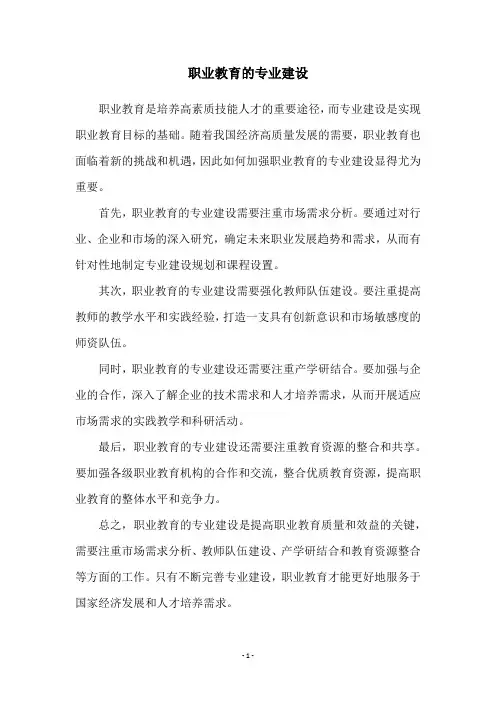 职业教育的专业建设

职业教育是培养高素质技能人才的重要途径，而专业建设是实现职业教育目标的基础。随着我国经济高质量发展的需要，职业教育也面临着新的挑战和机遇，因此如何加强职业教育的专业建设显得尤为重要。

首先，职业教育的专业建设需要注重市场需求分析。要通过对行业、企业和市场的深入研究，确定未来职业发展趋势和需求，从而有针对性地制定专业建设规划和课程设置。

其次，职业教育的专业建设需要强化教师队伍建设。要注重提高教师的教学水平和实践经验，打造一支具有创新意识和市场敏感度的师资队伍。

同时，职业教育的专业建设还需要注重产学研结合。要加强与企业的合作，深入了解企业的技术需求和人才培养需求，从而开展适应市场需求的实践教学和科研活动。

最后，职业教育的专业建设还需要注重教育资源的整合和共享。要加强各级职业教育机构的合作和交流，整合优质教育资源，提高职业教育的整体水平和竞争力。

总之，职业教育的专业建设是提高职业教育质量和效益的关键，需要注重市场需求分析、教师队伍建设、产学研结合和教育资源整合等方面的工作。只有不断完善专业建设，职业教育才能更好地服务于国家经济发展和人才培养需求。

- 1 -